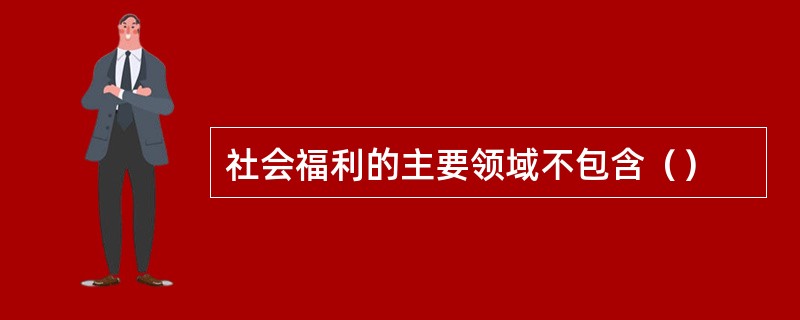 社会福利的主要领域不包含（）